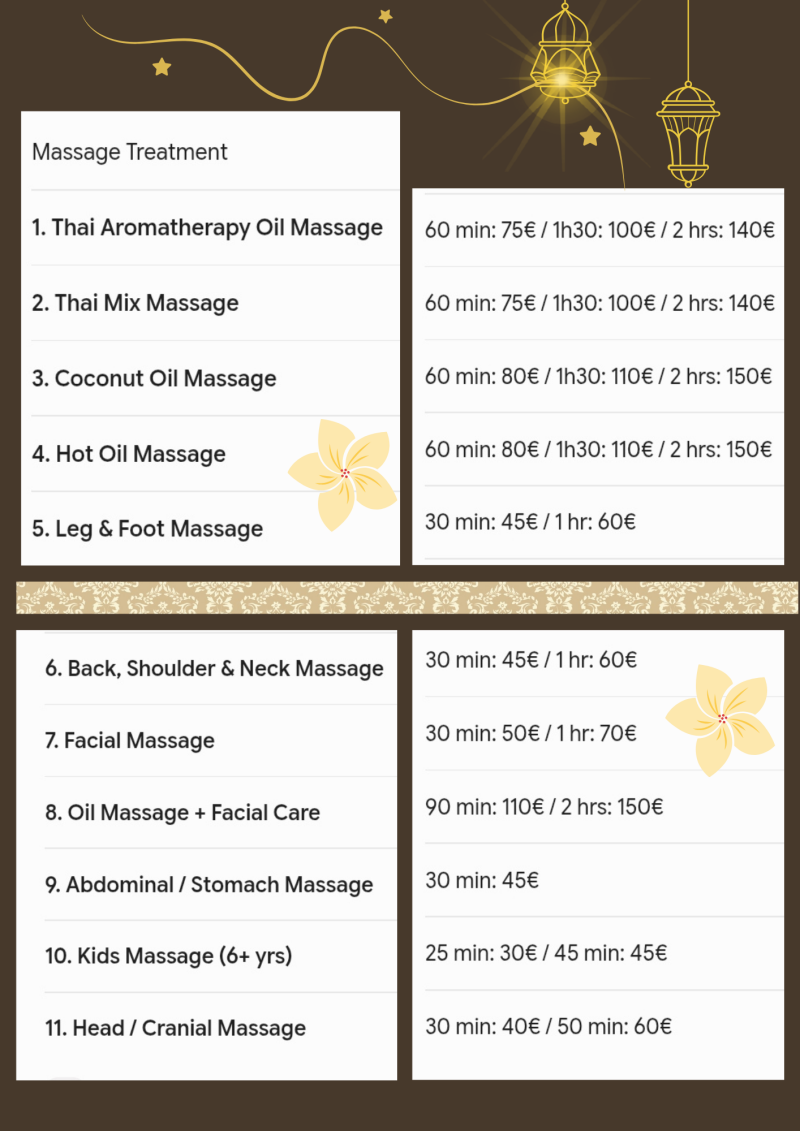 Massage Treatment

1. Thai Aromatherapy Oil Massage

2. Thai Mix Massage

3. Coconut Oil Massage

4. Hot Oil Massage

5. Leg & Foot Massage

60 min: 75€ / 1h30: 100€ / 2 hrs: 140€

60 min: 75€ / 1h30: 100€ / 2 hrs: 140€

60 min: 80€ / 1h30: 110€ / 2 hrs: 150€

60 min: 80€ / 1h30: 110€ / 2 hrs: 150€

30 min: 45€ / 1 hr: 60€

6. Back, Shoulder & Neck Massage

7. Facial Massage

8. Oil Massage + Facial Care

9. Abdominal / Stomach Massage

10. Kids Massage (6+ yrs)

11. Head / Cranial Massage

30 min: 45€ / 1 hr: 60€

30 min: 50€ / 1 hr: 70€

90 min: 110€ / 2 hrs: 150€

30 min: 45€

25 min: 30€ / 45 min: 45€

30 min: 40€ / 50 min: 60€